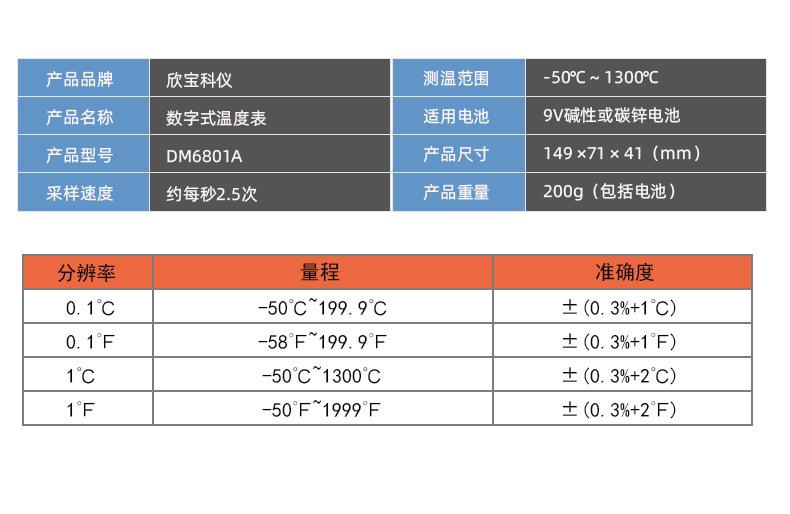 | 产品品牌 | 欣宝科仪 | 测温范围 | -50℃ ~ 1300℃ |
|---|---|---|---|
| 产品名称 | 数字式温度表 | 适用电池 | 9V碱性或碳锌电池 |
| 产品型号 | DM6801A | 产品尺寸 | 149 ×71 × 41（mm） |
| 采样速度 | 约每秒2.5次 | 产品重量 | 200g（包括电池） |

| 分辨率 | 量程 | 准确度 |
|---|---|---|
| 0.1°C | -50°C~199.9°C | ±(0.3%+1°C) |
| 0.1°F | -58°F~199.9°F | ±(0.3%+1°F) |
| 1°C | -50°C~1300°C | ±(0.3%+2°C) |
| 1°F | -50°F~1999°F | ±(0.3%+2°F) |